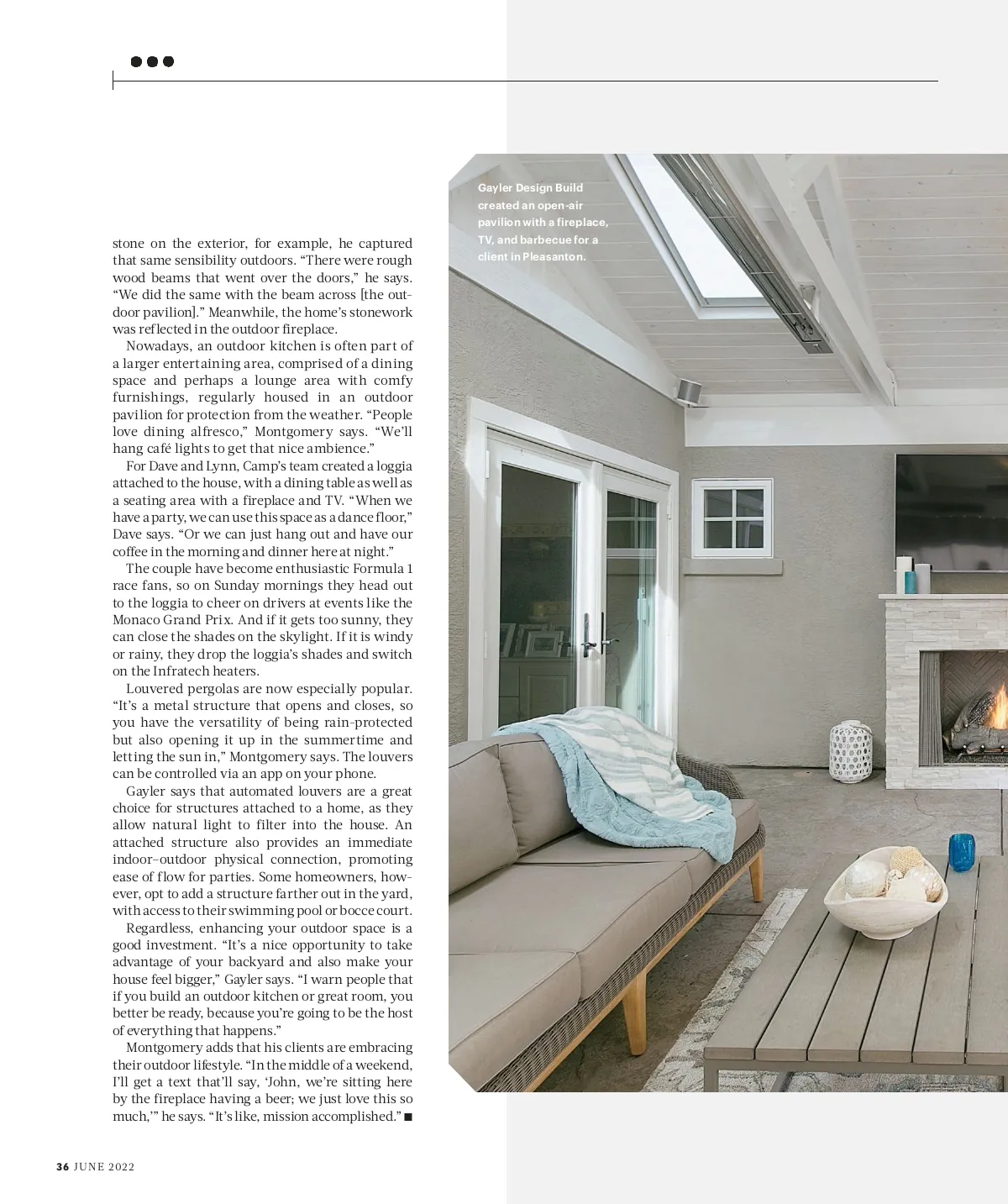 stone on the exterior, for example, he captured that same sensibility outdoors. “There were rough wood beams that went over the doors,” he says. “We did the same with the beam across [the outdoor pavilion].” Meanwhile, the home’s stonework was reflected in the outdoor fireplace.

Nowadays, an outdoor kitchen is often part of a larger entertaining area, comprised of a dining space and perhaps a lounge area with comfy furnishings, regularly housed in an outdoor pavilion for protection from the weather. “People love dining alfresco,” Montgomery says. “We’ll hang café lights to get that nice ambience.”

For Dave and Lynn, Camp’s team created a loggia attached to the house, with a dining table as well as a seating area with a fireplace and TV. “When we have a party, we can use this space as a dance floor,” Dave says. “Or we can just hang out and have our coffee in the morning and dinner here at night.”

The couple have become enthusiastic Formula 1 race fans, so on Sunday mornings they head out to the loggia to cheer on drivers at events like the Monaco Grand Prix. And if it gets too sunny, they can close the shades on the skylight. If it is windy or rainy, they drop the loggia’s shades and switch on the Infratech heaters.

Louvered pergolas are now especially popular. “It’s a metal structure that opens and closes, so you have the versatility of being rain-protected but also opening it up in the summertime and letting the sun in,” Montgomery says. The louvers can be controlled via an app on your phone.

Gayler says that automated louvers are a great choice for structures attached to a home, as they allow natural light to filter into the house. An attached structure also provides an immediate indoor–outdoor physical connection, promoting ease of flow for parties. Some homeowners, however, opt to add a structure farther out in the yard, with access to their swimming pool or bocce court.

Regardless, enhancing your outdoor space is a good investment. “It’s a nice opportunity to take advantage of your backyard and also make your house feel bigger,” Gayler says. “I warn people that if you build an outdoor kitchen or great room, you better be ready, because you’re going to be the host of everything that happens.”

Montgomery adds that his clients are embracing their outdoor lifestyle. “In the middle of a weekend, I’ll get a text that’ll say, ‘John, we’re sitting here by the fireplace having a beer; we just love this so much,’” he says. “It’s like, mission accomplished.” ■

Gayler Design Build created an open-air pavilion with a fireplace, TV, and barbecue for a client in Pleasanton.

36 JUNE 2022